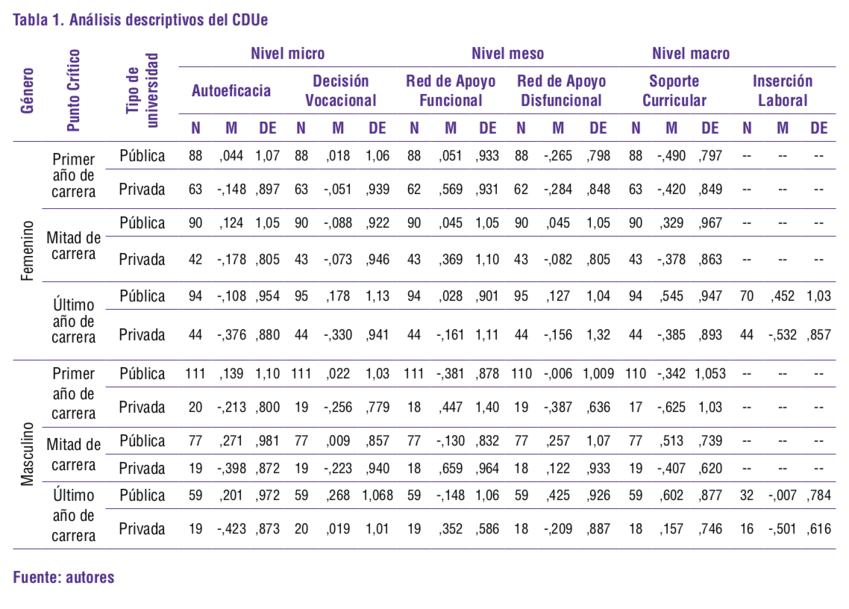 Tabla 1. Análisis descriptivos del CDUe

| Género | Punto Crítico | Tipo de universidad | Nivel micro | | | | | | Nivel meso | | | | | | Nivel macro | | | | | |
|---|---|---|---|---|---|---|---|---|---|---|---|---|---|---|---|---|---|---|---|---|
| | | | Autoeficacia | | | Decisión Vocacional | | | Red de Apoyo Funcional | | | Red de Apoyo Disfuncional | | | Soporte Curricular | | | Inserción Laboral | | |
| | | | N | M | DE | N | M | DE | N | M | DE | N | M | DE | N | M | DE | N | M | DE |
| Femenino | Primer año de carrera | Pública | 88 | ,044 | 1,07 | 88 | ,018 | 1,06 | 88 | ,051 | ,933 | 88 | -,265 | ,798 | 88 | -,490 | ,797 | -- | -- | -- |
| | | Privada | 63 | -,148 | ,897 | 63 | -,051 | ,939 | 62 | ,569 | ,931 | 62 | -,284 | ,848 | 63 | -,420 | ,849 | -- | -- | -- |
| | Mitad de carrera | Pública | 90 | ,124 | 1,05 | 90 | -,088 | ,922 | 90 | ,045 | 1,05 | 90 | ,045 | 1,05 | 90 | ,329 | ,967 | -- | -- | -- |
| | | Privada | 42 | -,178 | ,805 | 43 | -,073 | ,946 | 43 | ,369 | 1,10 | 43 | -,082 | ,805 | 43 | -,378 | ,863 | -- | -- | -- |
| | Último año de carrera | Pública | 94 | -,108 | ,954 | 95 | ,178 | 1,13 | 94 | ,028 | ,901 | 95 | ,127 | 1,04 | 94 | ,545 | ,947 | 70 | ,452 | 1,03 |
| | | Privada | 44 | -,376 | ,880 | 44 | -,330 | ,941 | 44 | -,161 | 1,11 | 44 | -,156 | 1,32 | 44 | -,385 | ,893 | 44 | -,532 | ,857 |
| Masculino | Primer año de carrera | Pública | 111 | ,139 | 1,10 | 111 | ,022 | 1,03 | 111 | -,381 | ,878 | 110 | -,006 | 1,009 | 110 | -,342 | 1,053 | -- | -- | -- |
| | | Privada | 20 | -,213 | ,800 | 19 | -,256 | ,779 | 18 | ,447 | 1,40 | 19 | -,387 | ,636 | 17 | -,625 | 1,03 | -- | -- | -- |
| | Mitad de carrera | Pública | 77 | ,271 | ,981 | 77 | ,009 | ,857 | 77 | -,130 | ,832 | 77 | ,257 | 1,07 | 77 | ,513 | ,739 | -- | -- | -- |
| | | Privada | 19 | -,398 | ,872 | 19 | -,223 | ,940 | 18 | ,659 | ,964 | 18 | ,122 | ,933 | 19 | -,407 | ,620 | -- | -- | -- |
| | Último año de carrera | Pública | 59 | ,201 | ,972 | 59 | ,268 | 1,068 | 59 | -,148 | 1,06 | 59 | ,425 | ,926 | 59 | ,602 | ,877 | 32 | -,007 | ,784 |
| | | Privada | 19 | -,423 | ,873 | 20 | ,019 | 1,01 | 19 | ,352 | ,586 | 18 | -,209 | ,887 | 18 | ,157 | ,746 | 16 | -,501 | ,616 |

Fuente: autores